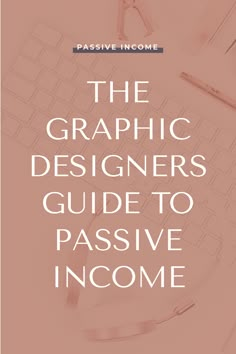 PASSIVE INCOME

THE GRAPHIC DESIGNERS GUIDE TO PASSIVE INCOME